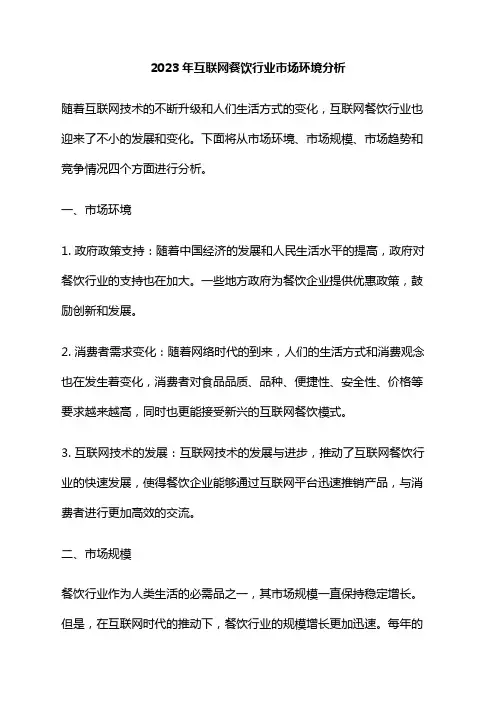 2023年互联网餐饮行业市场环境分析

随着互联网技术的不断升级和人们生活方式的变化，互联网餐饮行业也迎来了不小的发展和变化。下面将从市场环境、市场规模、市场趋势和竞争情况四个方面进行分析。

一、市场环境

1. 政府政策支持：随着中国经济的发展和人民生活水平的提高，政府对餐饮行业的支持也在加大。一些地方政府为餐饮企业提供优惠政策，鼓励创新和发展。

2. 消费者需求变化：随着网络时代的到来，人们的生活方式和消费观念也在发生着变化，消费者对食品品质、品种、便捷性、安全性、价格等要求越来越高，同时也更能接受新兴的互联网餐饮模式。

3. 互联网技术的发展：互联网技术的发展与进步，推动了互联网餐饮行业的快速发展，使得餐饮企业能够通过互联网平台迅速推销产品，与消费者进行更加高效的交流。

二、市场规模

餐饮行业作为人类生活的必需品之一，其市场规模一直保持稳定增长。但是，在互联网时代的推动下，餐饮行业的规模增长更加迅速。每年的